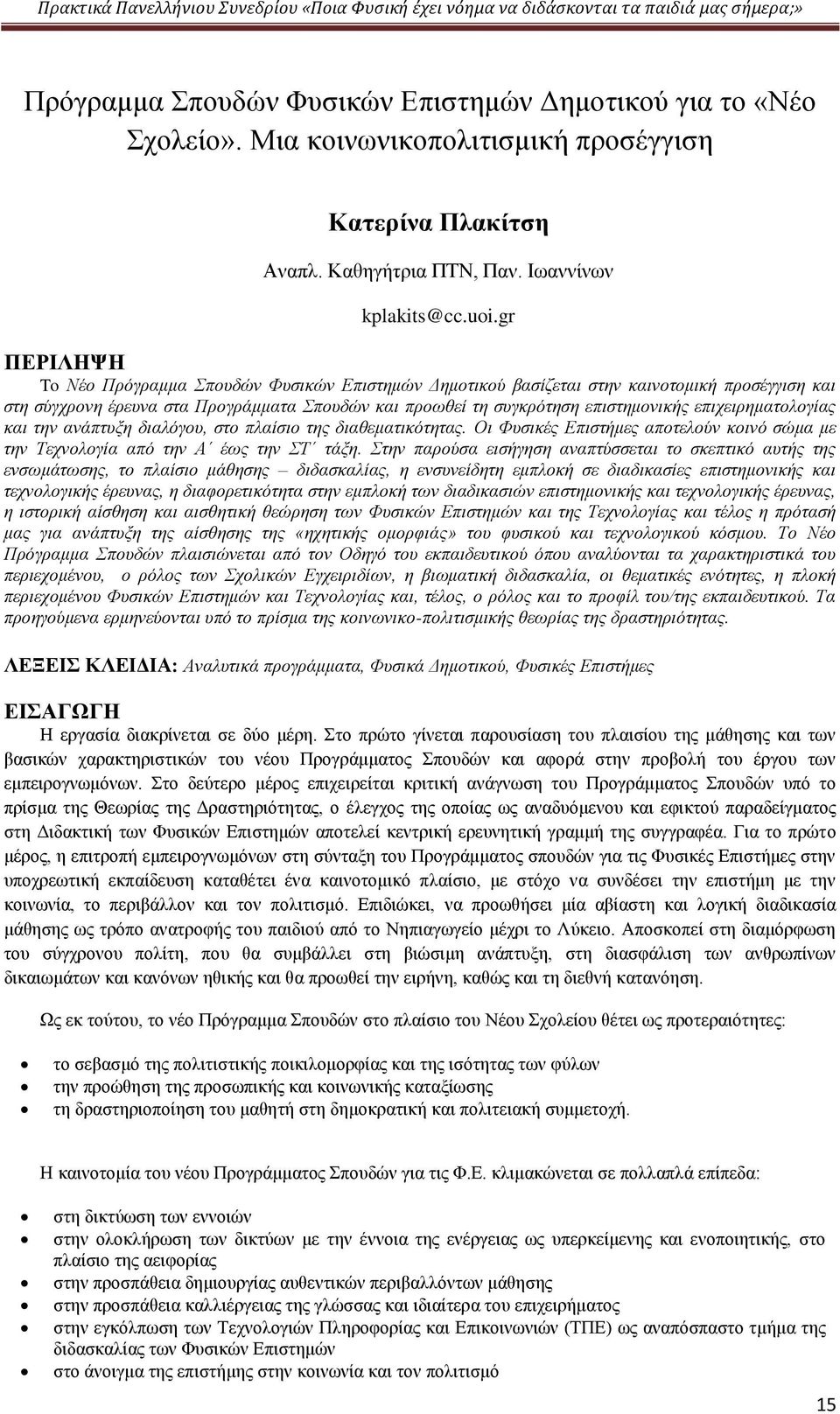 Πρακτικά Πανελλήνιου Συνεδρίου «Ποια Φυσική έχει νόημα να διδάσκονται τα παιδιά μας σήμερα;»

Πρόγραμμα Σπουδών Φυσικών Επιστημών Δημοτικού για το «Νέο Σχολείο». Μια κοινωνικοπολιτισμική προσέγγιση

Κατερίνα Πλακίτση

Αναπλ. Καθηγήτρια ΠΤΝ, Παν. Ιωαννίνων

kplakits@cc.uoi.gr

ΠΕΡΙΛΗΨΗ

Το Νέο Πρόγραμμα Σπουδών Φυσικών Επιστημών Δημοτικού βασίζεται στην καινοτομική προσέγγιση και στη σύγχρονη έρευνα στα Προγράμματα Σπουδών και προωθεί τη συγκρότηση επιστημονικής επιχειρηματολογίας και την ανάπτυξη διαλόγου, στο πλαίσιο της διαθεματικότητας. Οι Φυσικές Επιστήμες αποτελούν κοινό σώμα με την Τεχνολογία από την Α΄ έως την ΣΤ΄ τάξη. Στην παρούσα εισήγηση αναπτύσσεται το σκεπτικό αυτής της ενσωμάτωσης, το πλαίσιο μάθησης – διδασκαλίας, η ενσυνείδητη εμπλοκή σε διαδικασίες επιστημονικής και τεχνολογικής έρευνας, η διαφορετικότητα στην εμπλοκή των διαδικασιών επιστημονικής και τεχνολογικής έρευνας, η ιστορική αίσθηση και αισθητική θεώρηση των Φυσικών Επιστημών και της Τεχνολογίας και τέλος η πρότασή μας για ανάπτυξη της αίσθησης της «ηχητικής ομορφιάς» του φυσικού και τεχνολογικού κόσμου. Το Νέο Πρόγραμμα Σπουδών πλαισιώνεται από τον Οδηγό του εκπαιδευτικού όπου αναλύονται τα χαρακτηριστικά του περιεχομένου, ο ρόλος των Σχολικών Εγχειριδίων, η βιωματική διδασκαλία, οι θεματικές ενότητες, η πλοκή περιεχομένου Φυσικών Επιστημών και Τεχνολογίας και, τέλος, ο ρόλος και το προφίλ του/της εκπαιδευτικού. Τα προηγούμενα ερμηνεύονται υπό το πρίσμα της κοινωνικο-πολιτισμικής θεωρίας της δραστηριότητας.

ΛΕΞΕΙΣ ΚΛΕΙΔΙΑ: Αναλυτικά προγράμματα, Φυσικά Δημοτικού, Φυσικές Επιστήμες

ΕΙΣΑΓΩΓΗ

Η εργασία διακρίνεται σε δύο μέρη. Στο πρώτο γίνεται παρουσίαση του πλαισίου της μάθησης και των βασικών χαρακτηριστικών του νέου Προγράμματος Σπουδών και αφορά στην προβολή του έργου των εμπειρογνωμόνων. Στο δεύτερο μέρος επιχειρείται κριτική ανάγνωση του Προγράμματος Σπουδών υπό το πρίσμα της Θεωρίας της Δραστηριότητας, ο έλεγχος της οποίας ως αναδυόμενου και εφικτού παραδείγματος στη Διδακτική των Φυσικών Επιστημών αποτελεί κεντρική ερευνητική γραμμή της συγγραφέα. Για το πρώτο μέρος, η επιτροπή εμπειρογνωμόνων στη σύνταξη του Προγράμματος σπουδών για τις Φυσικές Επιστήμες στην υποχρεωτική εκπαίδευση καταθέτει ένα καινοτομικό πλαίσιο, με στόχο να συνδέσει την επιστήμη με την κοινωνία, το περιβάλλον και τον πολιτισμό. Επιδιώκει, να προωθήσει μία αβίαστη και λογική διαδικασία μάθησης ως τρόπο ανατροφής του παιδιού από το Νηπιαγωγείο μέχρι το Λύκειο. Αποσκοπεί στη διαμόρφωση του σύγχρονου πολίτη, που θα συμβάλλει στη βιώσιμη ανάπτυξη, στη διασφάλιση των ανθρωπίνων δικαιωμάτων και κανόνων ηθικής και θα προωθεί την ειρήνη, καθώς και τη διεθνή κατανόηση.

Ως εκ τούτου, το νέο Πρόγραμμα Σπουδών στο πλαίσιο του Νέου Σχολείου θέτει ως προτεραιότητες:

• το σεβασμό της πολιτιστικής ποικιλομορφίας και της ισότητας των φύλων
• την προώθηση της προσωπικής και κοινωνικής καταξίωσης
• τη δραστηριοποίηση του μαθητή στη δημοκρατική και πολιτειακή συμμετοχή.

Η καινοτομία του νέου Προγράμματος Σπουδών για τις Φ.Ε. κλιμακώνεται σε πολλαπλά επίπεδα:

• στη δικτύωση των εννοιών
• στην ολοκλήρωση των δικτύων με την έννοια της ενέργειας ως υπερκείμενης και ενοποιητικής, στο πλαίσιο της αειφορίας
• στην προσπάθεια δημιουργίας αυθεντικών περιβαλλόντων μάθησης
• στην προσπάθεια καλλιέργειας της γλώσσας και ιδιαίτερα του επιχειρήματος
• στην εγκόλπωση των Τεχνολογιών Πληροφορίας και Επικοινωνιών (ΤΠΕ) ως αναπόσπαστο τμήμα της διδασκαλίας των Φυσικών Επιστημών
• στο άνοιγμα της επιστήμης στην κοινωνία και τον πολιτισμό

15